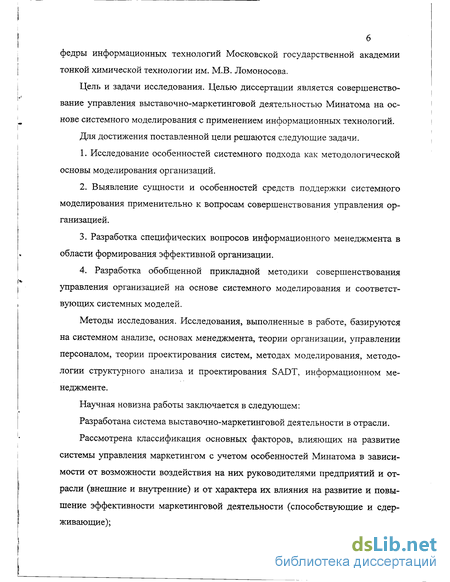 6

федры информационных технологий Московской государственной академии тонкой химической технологии им. М.В. Ломоносова.

Цель и задачи исследования. Целью диссертации является совершенствование управления выставочно-маркетинговой деятельностью Минатома на основе системного моделирования с применением информационных технологий.

Для достижения поставленной цели решаются следующие задачи.

1. Исследование особенностей системного подхода как методологической основы моделирования организаций.

2. Выявление сущности и особенностей средств поддержки системного моделирования применительно к вопросам совершенствования управления организацией.

3. Разработка специфических вопросов информационного менеджмента в области формирования эффективной организации.

4. Разработка обобщенной прикладной методики совершенствования управления организацией на основе системного моделирования и соответствующих системных моделей.

Методы исследования. Исследования, выполненные в работе, базируются на системном анализе, основах менеджмента, теории организации, управлении персоналом, теории проектирования систем, методах моделирования, методологии структурного анализа и проектирования SADT, информационном менеджменте.

Научная новизна работы заключается в следующем:

Разработана система выставочно-маркетинговой деятельности в отрасли.

Рассмотрена классификация основных факторов, влияющих на развитие системы управления маркетингом с учетом особенностей Минатома в зависимости от возможности воздействия на них руководителями предприятий и отрасли (внешние и внутренние) и от характера их влияния на развитие и повышение эффективности маркетинговой деятельности (способствующие и сдерживающие);

dsLib.net
библиотека диссертаций